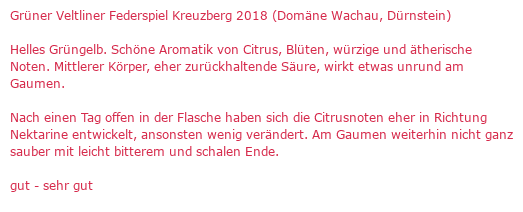 Grüner Veltliner Federspiel Kreuzberg 2018 (Domäne Wachau, Dürnstein)

Helles Grüngelb. Schöne Aromatik von Citrus, Blüten, würzige und ätherische Noten. Mittlerer Körper, eher zurückhaltende Säure, wirkt etwas unrund am Gaumen.

Nach einen Tag offen in der Flasche haben sich die Citrusnoten eher in Richtung Nektarine entwickelt, ansonsten wenig verändert. Am Gaumen weiterhin nicht ganz sauber mit leicht bitterem und schalen Ende.

gut - sehr gut